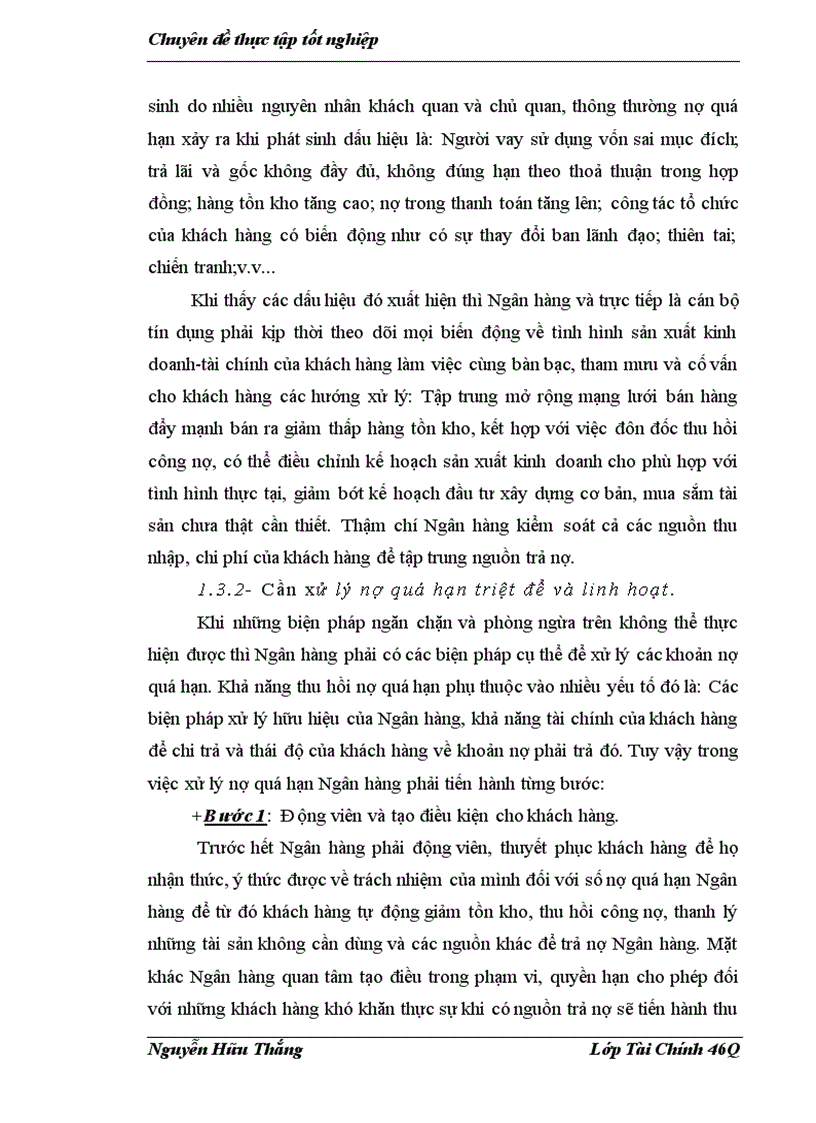 Chuyên đề thực tập tốt nghiệp

sinh do nhiều nguyên nhân khách quan và chủ quan, thông thường nợ quá hạn xảy ra khi phát sinh dấu hiệu là: Người vay sử dụng vốn sai mục đích; trả lãi và gốc không đầy đủ, không đúng hạn theo thoả thuận trong hợp đồng; hàng tồn kho tăng cao; nợ trong thanh toán tăng lên; công tác tổ chức của khách hàng có biến động như có sự thay đổi ban lãnh đạo; thiên tai; chiến tranh;v.v...

Khi thấy các dấu hiệu đó xuất hiện thì Ngân hàng và trực tiếp là cán bộ tín dụng phải kịp thời theo dõi mọi biến động về tình hình sản xuất kinh doanh-tài chính của khách hàng làm việc cùng bàn bạc, tham mưu và cố vấn cho khách hàng các hướng xử lý: Tập trung mở rộng mạng lưới bán hàng đẩy mạnh bán ra giảm thấp hàng tồn kho, kết hợp với việc đôn đốc thu hồi công nợ, có thể điều chỉnh kế hoạch sản xuất kinh doanh cho phù hợp với tình hình thực tại, giảm bớt kế hoạch đầu tư xây dựng cơ bản, mua sắm tài sản chưa thật cần thiết. Thậm chí Ngân hàng kiểm soát cả các nguồn thu nhập, chi phí của khách hàng để tập trung nguồn trả nợ.

1.3.2- Cần xử lý nợ quá hạn triệt để và linh hoạt.

Khi những biện pháp ngăn chặn và phòng ngừa trên không thể thực hiện được thì Ngân hàng phải có các biện pháp cụ thể để xử lý các khoản nợ quá hạn. Khả năng thu hồi nợ quá hạn phụ thuộc vào nhiều yếu tố đó là: Các biện pháp xử lý hữu hiệu của Ngân hàng, khả năng tài chính của khách hàng để chi trả và thái độ của khách hàng về khoản nợ phải trả đó. Tuy vậy trong việc xử lý nợ quá hạn Ngân hàng phải tiến hành từng bước:

+Bước 1: Động viên và tạo điều kiện cho khách hàng.

Trước hết Ngân hàng phải động viên, thuyết phục khách hàng để họ nhận thức, ý thức được về trách nhiệm của mình đối với số nợ quá hạn Ngân hàng để từ đó khách hàng tự động giảm tồn kho, thu hồi công nợ, thanh lý những tài sản không cần dùng và các nguồn khác để trả nợ Ngân hàng. Mặt khác Ngân hàng quan tâm tạo điều trong phạm vi, quyền hạn cho phép đối với những khách hàng khó khăn thực sự khi có nguồn trả nợ sẽ tiến hành thu

Nguyễn Hữu Thắng

Lớp Tài Chính 46Q